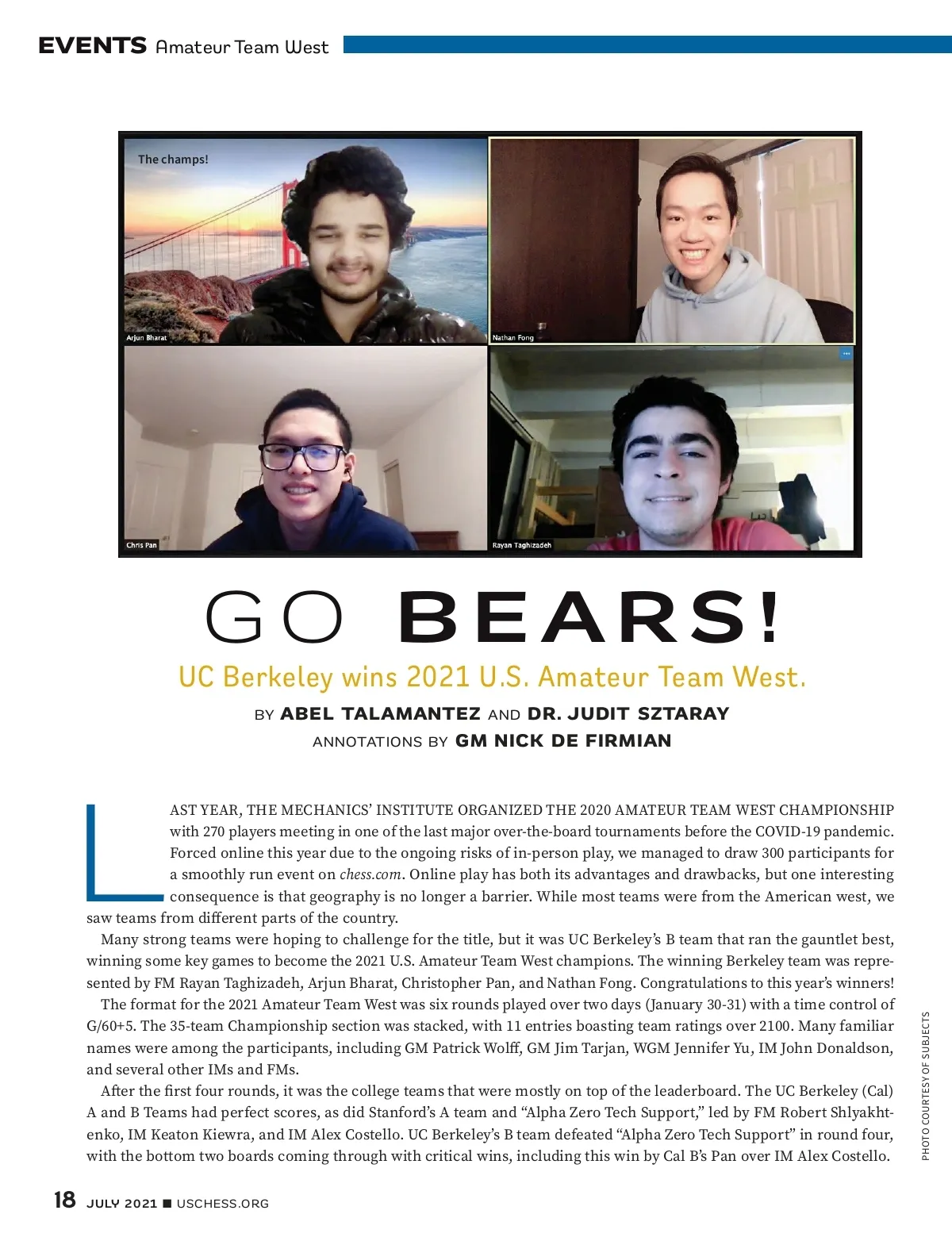 EVENTS Amateur Team West

The champs!

Arjun Bharat

Nathan Fong

Chris Pan

Rayan Taghizadeh

GO BEARS!

UC Berkeley wins 2021 U.S. Amateur Team West.

BY ABEL TALAMANTEZ AND DR. JUDIT SZTARAY

ANNOTATIONS BY GM NICK DE FIRMIAN

LAST YEAR, THE MECHANICS' INSTITUTE ORGANIZED THE 2020 AMATEUR TEAM WEST CHAMPIONSHIP with 270 players meeting in one of the last major over-the-board tournaments before the COVID-19 pandemic. Forced online this year due to the ongoing risks of in-person play, we managed to draw 300 participants for a smoothly run event on chess.com. Online play has both its advantages and drawbacks, but one interesting consequence is that geography is no longer a barrier. While most teams were from the American west, we saw teams from different parts of the country.

Many strong teams were hoping to challenge for the title, but it was UC Berkeley's B team that ran the gauntlet best, winning some key games to become the 2021 U.S. Amateur Team West champions. The winning Berkeley team was represented by FM Rayan Taghizadeh, Arjun Bharat, Christopher Pan, and Nathan Fong. Congratulations to this year's winners!

The format for the 2021 Amateur Team West was six rounds played over two days (January 30-31) with a time control of G/60+5. The 35-team Championship section was stacked, with 11 entries boasting team ratings over 2100. Many familiar names were among the participants, including GM Patrick Wolff, GM Jim Tarjan, WGM Jennifer Yu, IM John Donaldson, and several other IMs and FMs.

After the first four rounds, it was the college teams that were mostly on top of the leaderboard. The UC Berkeley (Cal) A and B Teams had perfect scores, as did Stanford's A team and "Alpha Zero Tech Support," led by FM Robert Shlyakhtenko, IM Keaton Kiewra, and IM Alex Costello. UC Berkeley's B team defeated "Alpha Zero Tech Support" in round four, with the bottom two boards coming through with critical wins, including this win by Cal B's Pan over IM Alex Costello.

PHOTO COURTESY OF SUBJECTS

18 JULY 2021 ■ USCHESS.ORG